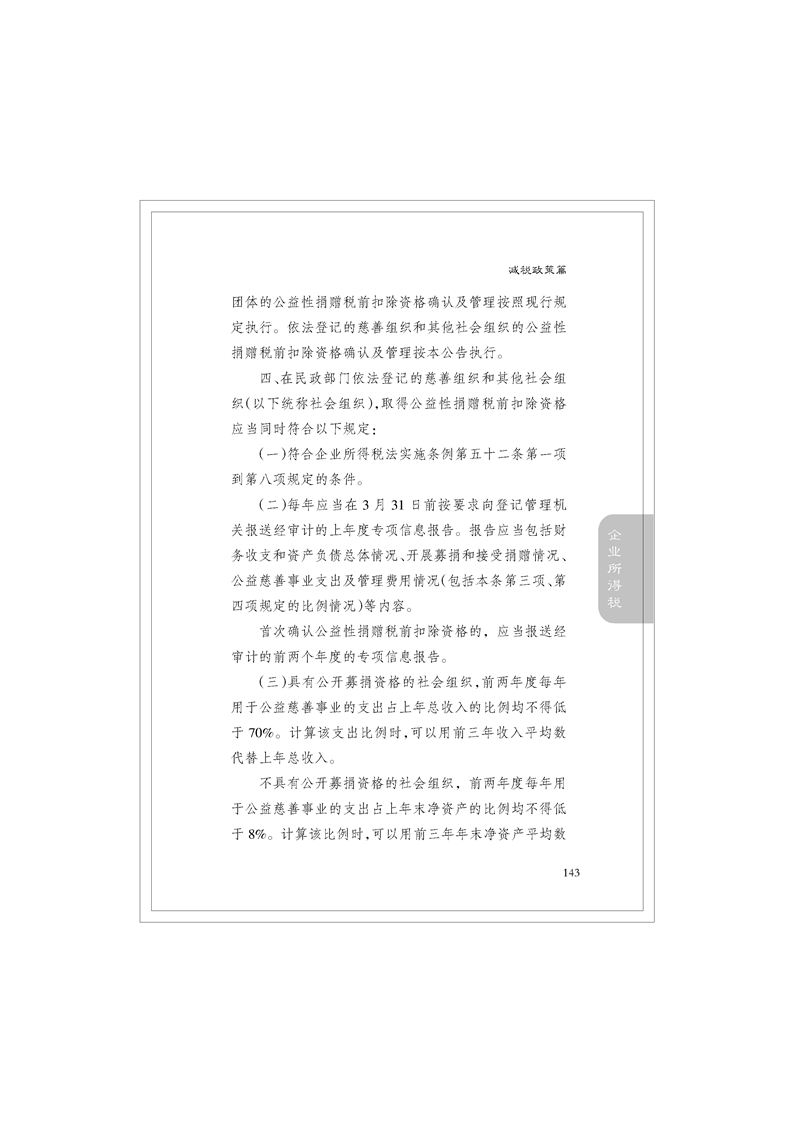 减税政策篇

团体的公益性捐赠税前扣除资格确认及管理按照现行规定执行。依法登记的慈善组织和其他社会组织的公益性捐赠税前扣除资格确认及管理按本公告执行。

四、在民政部门依法登记的慈善组织和其他社会组织(以下统称社会组织),取得公益性捐赠税前扣除资格应当同时符合以下规定:

(一)符合企业所得税法实施条例第五十二条第一项到第八项规定的条件。

(二)每年应当在3月31日前按要求向登记管理机关报送经审计的上年度专项信息报告。报告应当包括财务收支和资产负债总体情况、开展募捐和接受捐赠情况、公益慈善事业支出及管理费用情况(包括本条第三项、第四项规定的比例情况)等内容。

首次确认公益性捐赠税前扣除资格的,应当报送经审计的前两个年度的专项信息报告。

(三)具有公开募捐资格的社会组织,前两年度每年用于公益慈善事业的支出占上年总收入的比例均不得低于70%。计算该支出比例时,可以用前三年收入平均数代替上年总收入。

不具有公开募捐资格的社会组织,前两年度每年用于公益慈善事业的支出占上年末净资产的比例均不得低于8%。计算该比例时,可以用前三年年末净资产平均数

企业所得税

143